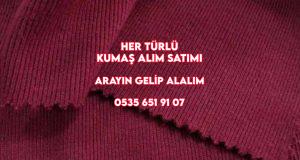 HER TÜRLÜ
KUMAŞ ALIM SATIMI

ARAYIN GELİP ALALIM

0535 651 91 07